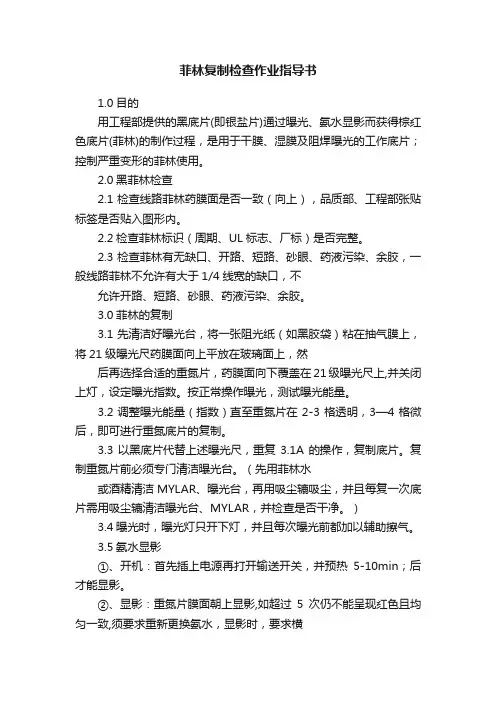 菲林复制检查作业指导书

1.0 目的

用工程部提供的黑底片(即银盐片)通过曝光、氨水显影而获得棕红色底片(菲林)的制作过程，是用于干膜、湿膜及阻焊曝光的工作底片；控制严重变形的菲林使用。

2.0 黑菲林检查

2.1 检查线路菲林药膜面是否一致（向上），品质部、工程部张贴标签是否贴入图形内。

2.2 检查菲林标识（周期、UL 标志、厂标）是否完整。

2.3 检查菲林有无缺口、开路、短路、砂眼、药液污染、余胶，一般线路菲林不允许有大于 1/4 线宽的缺口，不

允许开路、短路、砂眼、药液污染、余胶。

3.0 菲林的复制

3.1 先清洁好曝光台，将一张阻光纸（如黑胶袋）粘在抽气膜上，将 21 级曝光尺药膜面向上平放在玻璃面上，然

后再选择合适的重氮片，药膜面向下覆盖在 21 级曝光尺上,并关闭上灯，设定曝光指数。按正常操作曝光，测试曝光能量。

3.2 调整曝光能量（指数）直至重氮片在 2-3 格透明，3—4 格微后，即可进行重氮底片的复制。

3.3 以黑底片代替上述曝光尺，重复 3.1A 的操作，复制底片。复制重氮片前必须专门清洁曝光台。（先用菲林水

或酒精清洁 MYLAR、曝光台，再用吸尘辘吸尘，并且每复一次底片需用吸尘辘清洁曝光台、MYLAR，并检查是否干净。）

3.4 曝光时，曝光灯只开下灯，并且每次曝光前都加以辅助擦气。

3.5 氨水显影

①、开机：首先插上电源再打开输送开关，并预热 5-10min；后才能显影。

②、显影：重氮片膜面朝上显影,如超过 5 次仍不能呈现红色且均匀一致,须要求重新更换氨水，显影时，要求横